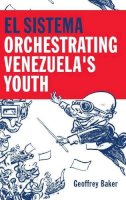 EL SISTEMA
ORCHESTRATING VENEZUELA'S YOUTH

Geoffrey Baker